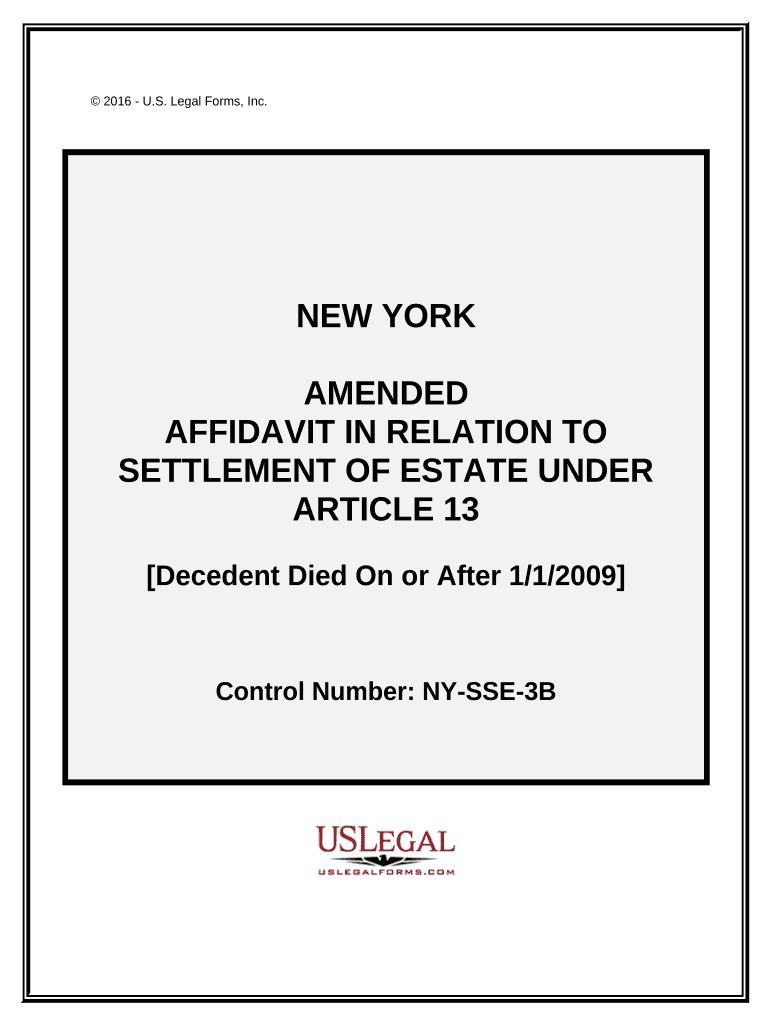 © 2016 - U.S. Legal Forms, Inc.

NEW YORK

AMENDED
AFFIDAVIT IN RELATION TO
SETTLEMENT OF ESTATE UNDER
ARTICLE 13

[Decedent Died On or After 1/1/2009]

Control Number: NY-SSE-3B

USLEGAL
USLEGALFORMS.COM